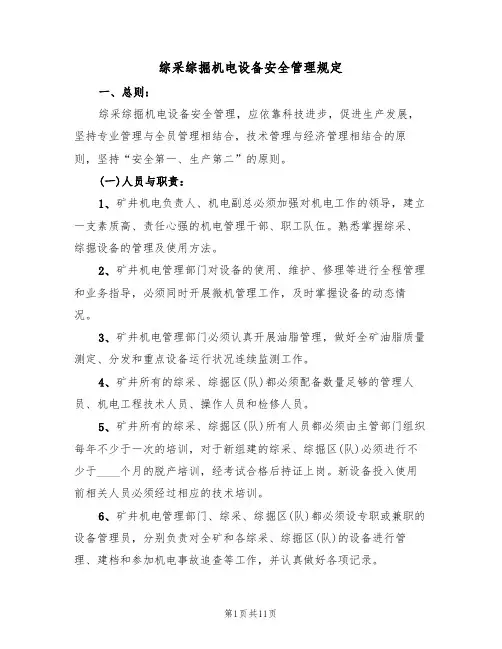 综采综掘机电设备安全管理规定

一、总则：

综采综掘机电设备安全管理，应依靠科技进步，促进生产发展，坚持专业管理与全员管理相结合，技术管理与经济管理相结合的原则，坚持“安全第一、生产第二”的原则。

(一)人员与职责：

1、矿井机电负责人、机电副总必须加强对机电工作的领导，建立一支素质高、责任心强的机电管理干部、职工队伍。熟悉掌握综采、综掘设备的管理及使用方法。

2、矿井机电管理部门对设备的使用、维护、修理等进行全程管理和业务指导，必须同时开展微机管理工作，及时掌握设备的动态情况。

3、矿井机电管理部门必须认真开展油脂管理，做好全矿油脂质量测定、分发和重点设备运行状况连续监测工作。

4、矿井所有的综采、综掘区(队)都必须配备数量足够的管理人员、机电工程技术人员、操作人员和检修人员。

5、矿井所有的综采、综掘区(队)所有人员都必须由主管部门组织每年不少于一次的培训，对于新组建的综采、综掘区(队)必须进行不少于____个月的脱产培训，经考试合格后持证上岗。新设备投入使用前相关人员必须经过相应的技术培训。

6、矿井机电管理部门、综采、综掘区(队)都必须设专职或兼职的设备管理员，分别负责对全矿和各综采、综掘区(队)的设备进行管理、建档和参加机电事故追查等工作，并认真做好各项记录。

第1页共11页